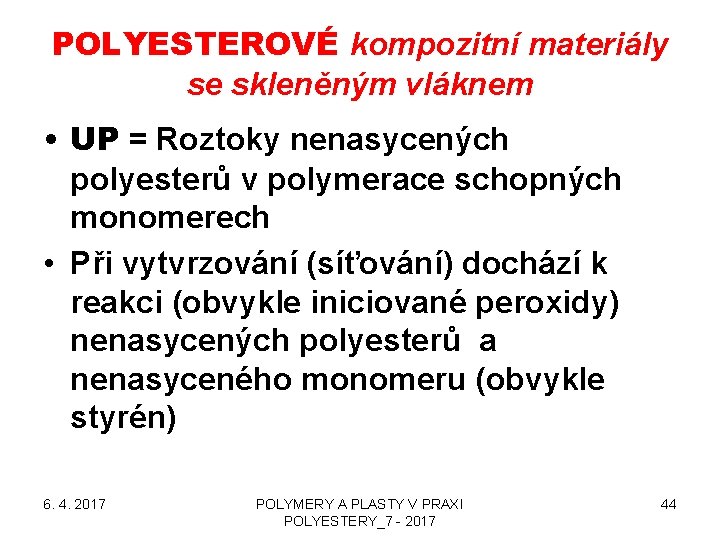 POLYESTEROVÉ kompozitní materiály se skleněným vláknem

• UP = Roztoky nenasycených polyesterů v polymerace schopných monomerech

• Při vytvrzování (síťování) dochází k reakci (obvykle iniciované peroxidy) nenasycených polyesterů a nenasyceného monomeru (obvykle styrén)

6. 4. 2017

POLYMERY A PLASTY V PRAXI
POLYESTERY_7 - 2017

44